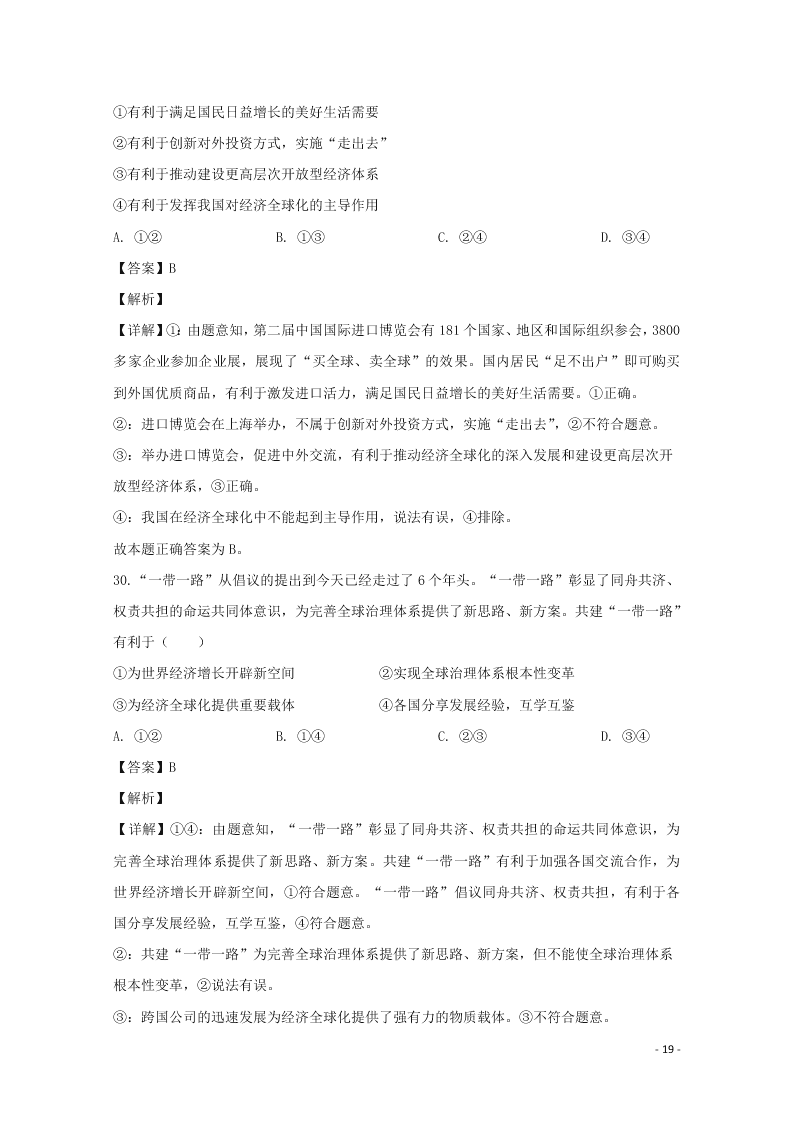 ①有利于满足国民日益增长的美好生活需要

②有利于创新对外投资方式，实施“走出去”

③有利于推动建设更高层次开放型经济体系

④有利于发挥我国对经济全球化的主导作用

A. ①②　　B. ①③　　C. ②④　　D. ③④

【答案】B

【解析】

【详解】①：由题意知，第二届中国国际进口博览会有 181 个国家、地区和国际组织参会，3800 多家企业参加企业展，展现了“买全球、卖全球”的效果。国内居民“足不出户”即可购买到外国优质商品，有利于激发进口活力，满足国民日益增长的美好生活需要。①正确。

②：进口博览会在上海举办，不属于创新对外投资方式，实施“走出去”，②不符合题意。

③：举办进口博览会，促进中外交流，有利于推动经济全球化的深入发展和建设更高层次开放型经济体系，③正确。

④：我国在经济全球化中不能起到主导作用，说法有误，④排除。

故本题正确答案为 B。

30.“一带一路”从倡议的提出到今天已经走过了 6 个年头。“一带一路”彰显了同舟共济、权责共担的命运共同体意识，为完善全球治理体系提供了新思路、新方案。共建“一带一路”有利于（　　）

①为世界经济增长开辟新空间　　②实现全球治理体系根本性变革

③为经济全球化提供重要载体　　④各国分享发展经验，互学互鉴

A. ①②　　B. ①④　　C. ②③　　D. ③④

【答案】B

【解析】

【详解】①④：由题意知，“一带一路”彰显了同舟共济、权责共担的命运共同体意识，为完善全球治理体系提供了新思路、新方案。共建“一带一路”有利于加强各国交流合作，为世界经济增长开辟新空间，①符合题意。“一带一路”倡议同舟共济、权责共担，有利于各国分享发展经验，互学互鉴，④符合题意。

②：共建“一带一路”为完善全球治理体系提供了新思路、新方案，但不能使全球治理体系根本性变革，②说法有误。

③：跨国公司的迅速发展为经济全球化提供了强有力的物质载体。③不符合题意。

- 19 -